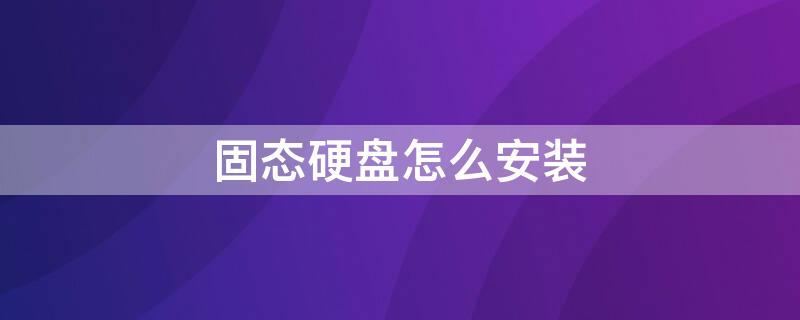 固态硬盘怎么安装